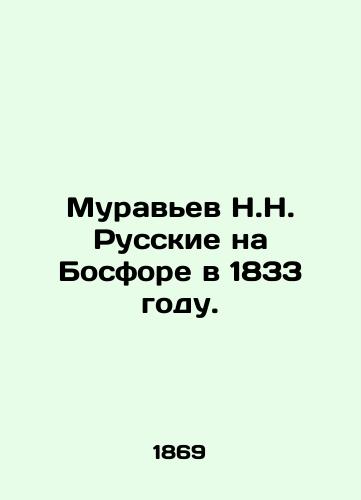 Муравьев Н.Н. Русские на Босфоре в 1833 году.

1869